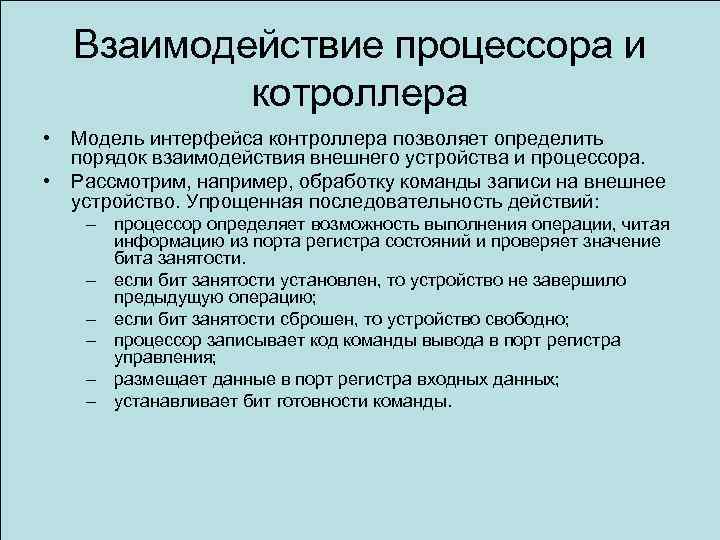 Взаимодействие процессора и котроллера

• Модель интерфейса контроллера позволяет определить порядок взаимодействия внешнего устройства и процессора.

• Рассмотрим, например, обработку команды записи на внешнее устройство. Упрощенная последовательность действий:

– процессор определяет возможность выполнения операции, читая информацию из порта регистра состояний и проверяет значение бита занятости.

– если бит занятости установлен, то устройство не завершило предыдущую операцию;

– если бит занятости сброшен, то устройство свободно;

– процессор записывает код команды вывода в порт регистра управления;

– размещает данные в порт регистра входных данных;

– устанавливает бит готовности команды.